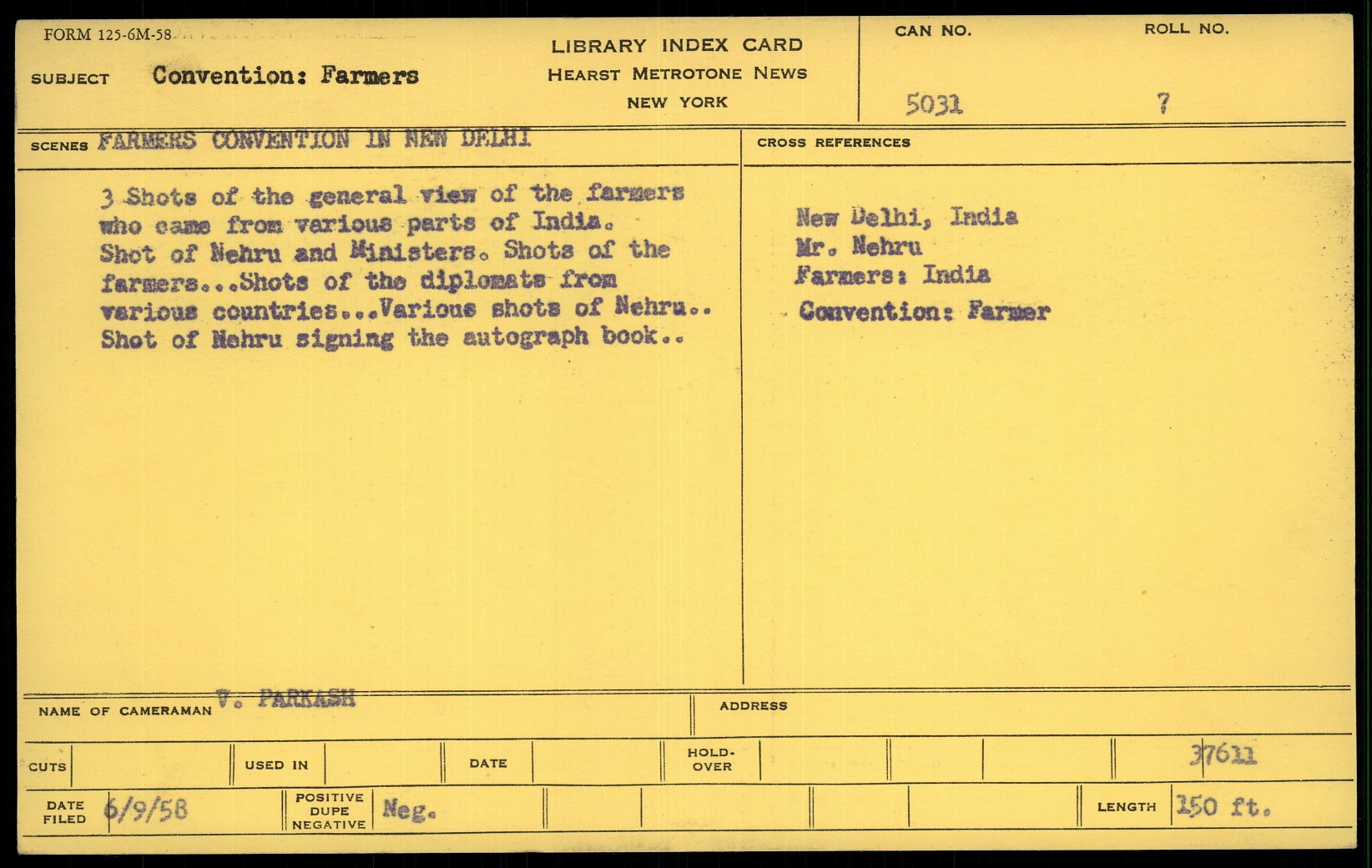 FORM 125-6M-58

SUBJECT Convention: Farmers

LIBRARY INDEX CARD
HEARST METROTONE NEWS
NEW YORK

CAN NO.
5031

ROLL NO.
7

SCENES FARMERS CONVENTION IN NEW DELHI

3 Shots of the general view of the farmers who came from various parts of India. Shot of Nehru and Ministers. Shots of the farmers...Shots of the diplomats from various countries...Various shots of Nehru.. Shot of Nehru signing the autograph book..

CROSS REFERENCES

New Delhi, India
Mr. Nehru
Farmers: India
Convention: Farmer

NAME OF CAMERAMAN V. PARKASH

ADDRESS

CUTS

USED IN

DATE

HOLD-OVER

37611

DATE FILED 6/9/58

POSITIVE DUPE NEGATIVE Neg.

LENGTH 150 ft.